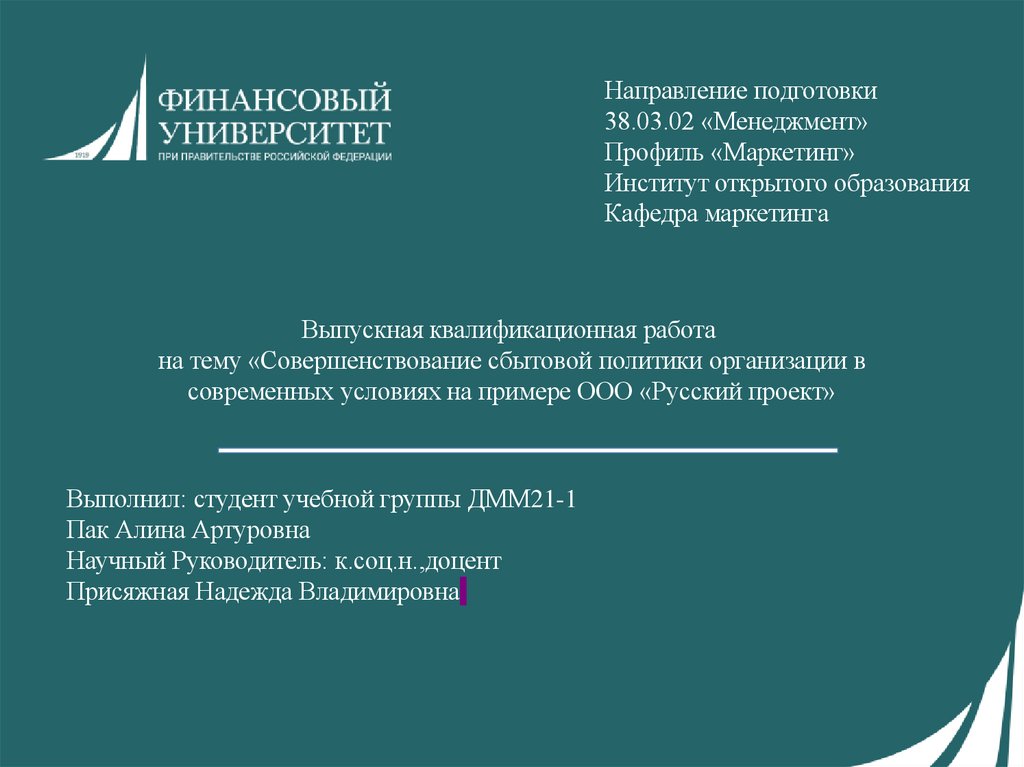 ФИНАНСОВЫЙ
УНИВЕРСИТЕТ
ПРИ ПРАВИТЕЛЬСТВЕ РОССИЙСКОЙ ФЕДЕРАЦИИ

Направление подготовки
38.03.02 «Менеджмент»
Профиль «Маркетинг»
Институт открытого образования
Кафедра маркетинга

Выпускная квалификационная работа
на тему «Совершенствование сбытовой политики организации в современных условиях на примере ООО «Русский проект»

Выполнил: студент учебной группы ДММ21-1
Пак Алина Артуровна
Научный Руководитель: к.соц.н.,доцент
Присяжная Надежда Владимировна